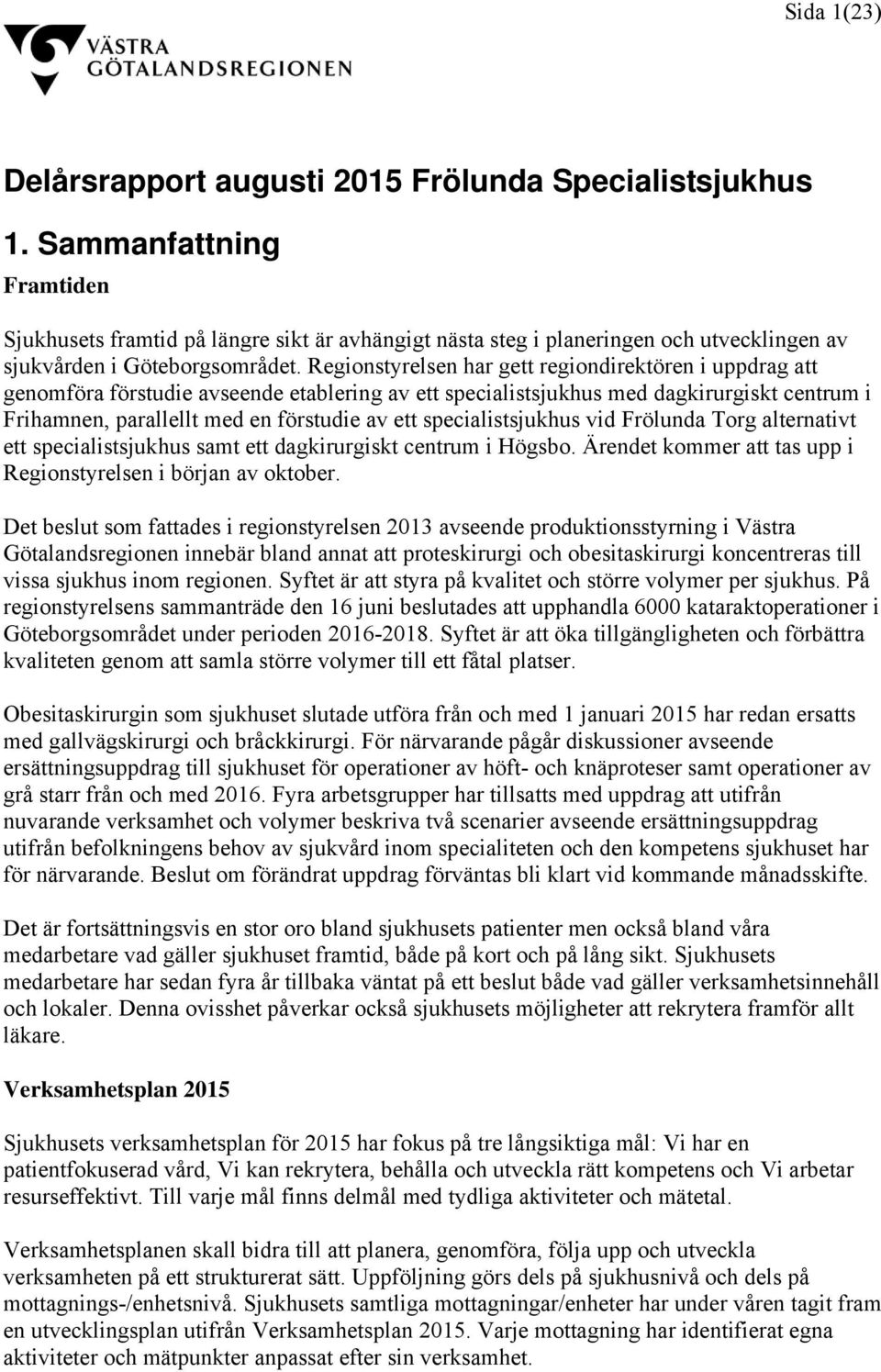 Sida 1(23)

VÄSTRA GÖTALANDSREGIONEN

Delårsrapport augusti 2015 Frölunda Specialistsjukhus

1. Sammanfattning

Framtiden

Sjukhusets framtid på längre sikt är avhängigt nästa steg i planeringen och utvecklingen av sjukvården i Göteborgsområdet. Regionstyrelsen har gett regiondirektören i uppdrag att genomföra förstudie avseende etablering av ett specialistsjukhus med dagkirurgiskt centrum i Frihamnen, parallellt med en förstudie av ett specialistsjukhus vid Frölunda Torg alternativt ett specialistsjukhus samt ett dagkirurgiskt centrum i Högsbo. Ärendet kommer att tas upp i Regionstyrelsen i början av oktober.

Det beslut som fattades i regionstyrelsen 2013 avseende produktionsstyrning i Västra Götalandsregionen innebär bland annat att proteskirurgi och obesitaskirurgi koncentreras till vissa sjukhus inom regionen. Syftet är att styra på kvalitet och större volymer per sjukhus. På regionstyrelsens sammanträde den 16 juni beslutades att upphandla 6000 kataraktoperationer i Göteborgsområdet under perioden 2016-2018. Syftet är att öka tillgängligheten och förbättra kvaliteten genom att samla större volymer till ett fåtal platser.

Obesitaskirurgin som sjukhuset slutade utföra från och med 1 januari 2015 har redan ersatts med gallvägskirurgi och bråckkirurgi. För närvarande pågår diskussioner avseende ersättningsuppdrag till sjukhuset för operationer av höft- och knäproteser samt operationer av grå starr från och med 2016. Fyra arbetsgrupper har tillsatts med uppdrag att utifrån nuvarande verksamhet och volymer beskriva två scenarier avseende ersättningsuppdrag utifrån befolkningens behov av sjukvård inom specialiteten och den kompetens sjukhuset har för närvarande. Beslut om förändrat uppdrag förväntas bli klart vid kommande månadsskifte.

Det är fortsättningsvis en stor oro bland sjukhusets patienter men också bland våra medarbetare vad gäller sjukhuset framtid, både på kort och på lång sikt. Sjukhusets medarbetare har sedan fyra år tillbaka väntat på ett beslut både vad gäller verksamhetsinnehåll och lokaler. Denna ovisshet påverkar också sjukhusets möjligheter att rekrytera framför allt läkare.

Verksamhetsplan 2015

Sjukhusets verksamhetsplan för 2015 har fokus på tre långsiktiga mål: Vi har en patientfokuserad vård, Vi kan rekrytera, behålla och utveckla rätt kompetens och Vi arbetar resurseffektivt. Till varje mål finns delmål med tydliga aktiviteter och mätetal.

Verksamhetsplanen skall bidra till att planera, genomföra, följa upp och utveckla verksamheten på ett strukturerat sätt. Uppföljning görs dels på sjukhusnivå och dels på mottagnings-/enhetsnivå. Sjukhusets samtliga mottagningar/enheter har under våren tagit fram en utvecklingsplan utifrån Verksamhetsplan 2015. Varje mottagning har identifierat egna aktiviteter och mätpunkter anpassat efter sin verksamhet.